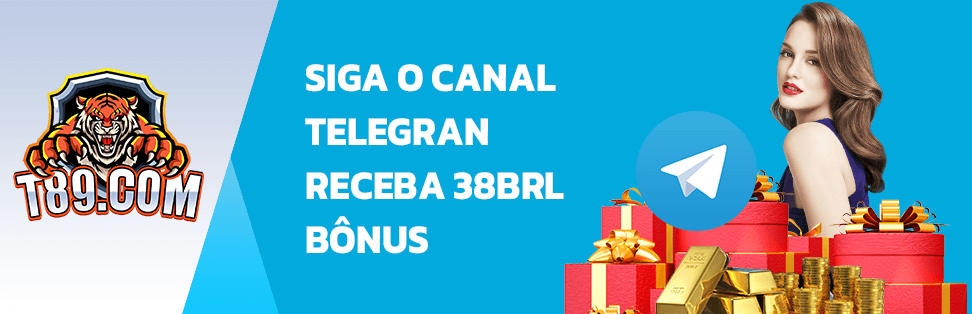 T89.COM

SIGA O CANAL
TELEGRAN
RECEBA 38BRL
BÔNUS